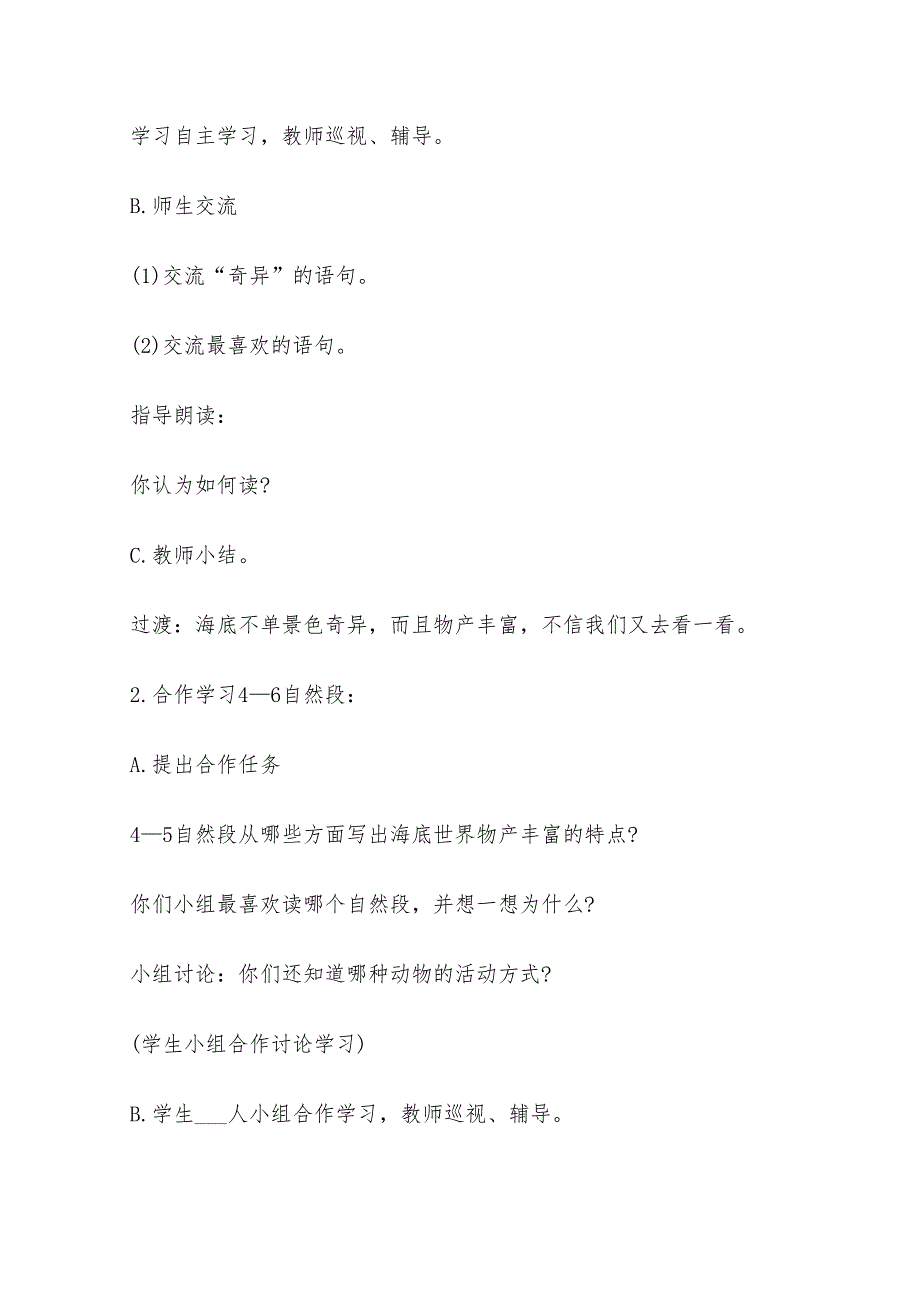 学习自主学习，教师巡视、辅导。

B.师生交流

(1)交流“奇异”的语句。

(2)交流最喜欢的语句。

指导朗读：

你认为如何读?

C.教师小结。

过渡：海底不单景色奇异，而且物产丰富，不信我们又去看一看。

2.合作学习4—6自然段：

A.提出合作任务

4—5自然段从哪些方面写出海底世界物产丰富的特点?

你们小组最喜欢读哪个自然段，并想一想为什么?

小组讨论：你们还知道哪种动物的活动方式?

(学生小组合作讨论学习)

B.学生___人小组合作学习，教师巡视、辅导。